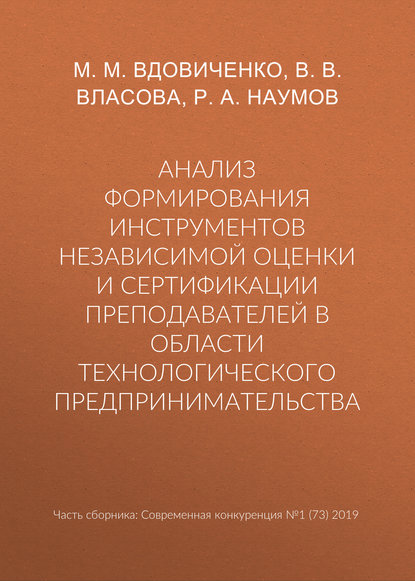 М. М. ВДОВИЧЕНКО, В. В. ВЛАСОВА, Р. А. НАУМОВ

АНАЛИЗ ФОРМИРОВАНИЯ ИНСТРУМЕНТОВ НЕЗАВИСИМОЙ ОЦЕНКИ И СЕРТИФИКАЦИИ ПРЕПОДАВАТЕЛЕЙ В ОБЛАСТИ ТЕХНОЛОГИЧЕСКОГО ПРЕДПРИНИМАТЕЛЬСТВА

Часть сборника: Современная конкуренция №1 (73) 2019